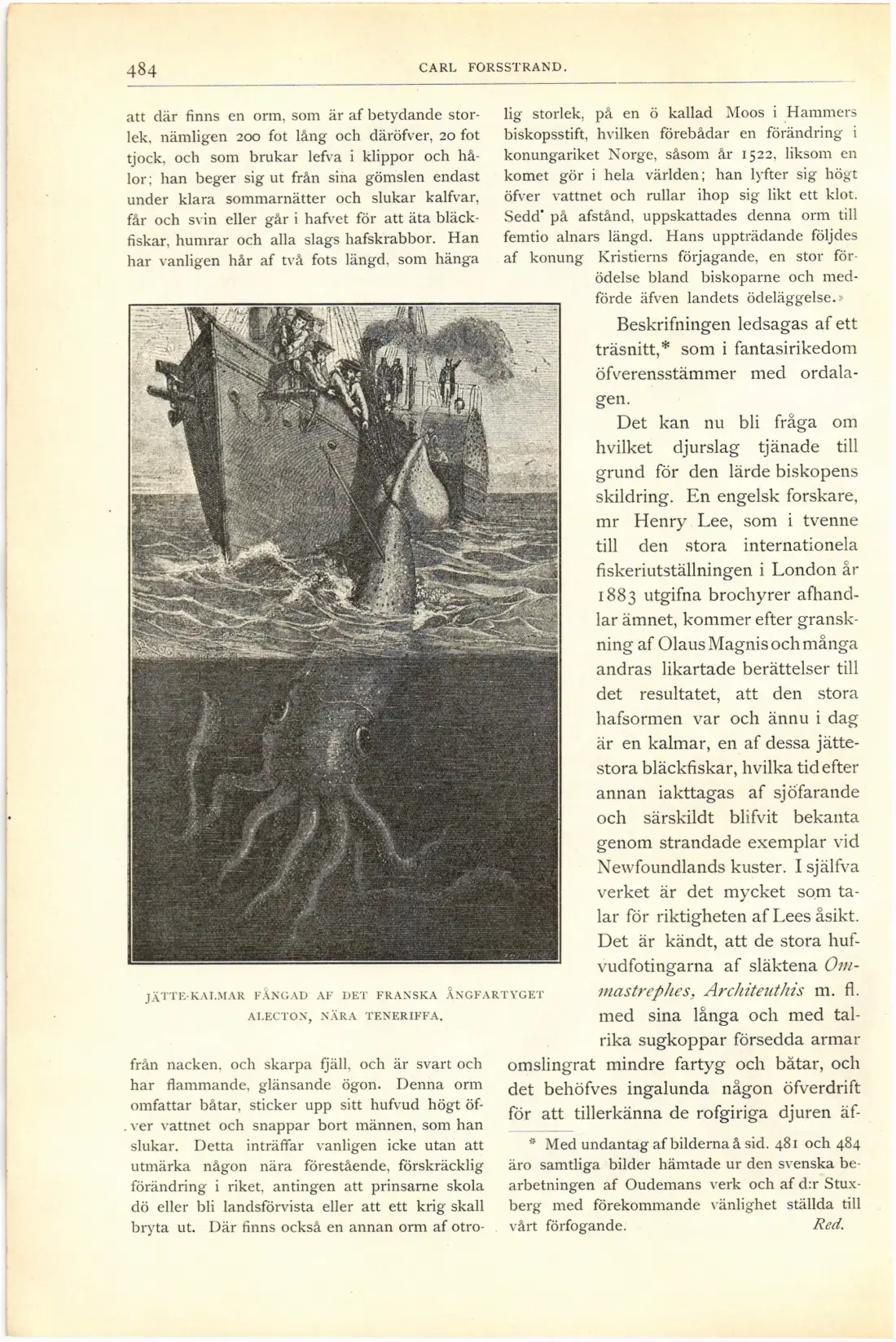 484 CARL FORSSTRAND.

att där finns en orm, som är af betydande storlek, nämligen 200 fot lång och däröfver, 20 fot tjock, och som brukar lefva i klippor och hålor; han beger sig ut från sina gömslen endast under klara sommarnätter och slukar kalfvar, får och svin eller går i hafvet för att äta bläckfiskar, humrar och alla slags hafskrabbor. Han har vanligen hår af två fots längd, som hänga

JÄTTE-KALMAR FÅNGAD AF DET FRANSKA ÅNGFARTYGET ALECTON, NÄRA TENERIFFA.

från nacken, och skarpa fjäll, och är svart och har flammande, glänsande ögon. Denna orm omfattar båtar, sticker upp sitt hufvud högt öfver vattnet och snappar bort männen, som han slukar. Detta inträffar vanligen icke utan att utmärka någon nära förestående, förskräcklig förändring i riket, antingen att prinsarne skola dö eller bli landsförvista eller att ett krig skall bryta ut. Där finns också en annan orm af otrolig storlek, på en ö kallad Moos i Hammers biskopsstift, hvilken förebådar en förändring i konungariket Norge, såsom år 1522, liksom en komet gör i hela världen; han lyfter sig högt öfver vattnet och rullar ihop sig likt ett klot. Sedd på afstånd, uppskattades denna orm till femtio alnars längd. Hans uppträdande följdes af konung Kristierns förjagande, en stor förödelse bland biskoparne och medförde äfven landets ödeläggelse.»

Beskrifningen ledsagas af ett träsnitt,* som i fantasirikedom öfverensstämmer med ordalagen.

Det kan nu bli fråga om hvilket djurslag tjänade till grund för den lärde biskopens skildring. En engelsk forskare, mr Henry Lee, som i tvenne till den stora internationela fiskeriutställningen i London år 1883 utgifna brochyrer afhandlar ämnet, kommer efter granskning af Olaus Magnis och många andras likartade berättelser till det resultatet, att den stora hafsormen var och ännu i dag är en kalmar, en af dessa jättestora bläckfiskar, hvilka tid efter annan iakttagas af sjöfarande och särskildt blifvit bekanta genom strandade exemplar vid Newfoundlands kuster. I själfva verket är det mycket som talar för riktigheten af Lees åsikt. Det är kändt, att de stora hufvudfotingarna af släktena Ommastrephes, Architeuthis m. fl. med sina långa och med talrika sugkoppar försedda armar omslingrat mindre fartyg och båtar, och det behöfves ingalunda någon öfverdrift för att tillerkänna de rofgiriga djuren äf-

* Med undantag af bilderna å sid. 481 och 484 äro samtliga bilder hämtade ur den svenska bearbetningen af Oudemans verk och af d:r Stuxberg med förekommande vänlighet ställda till vårt förfogande. Red.